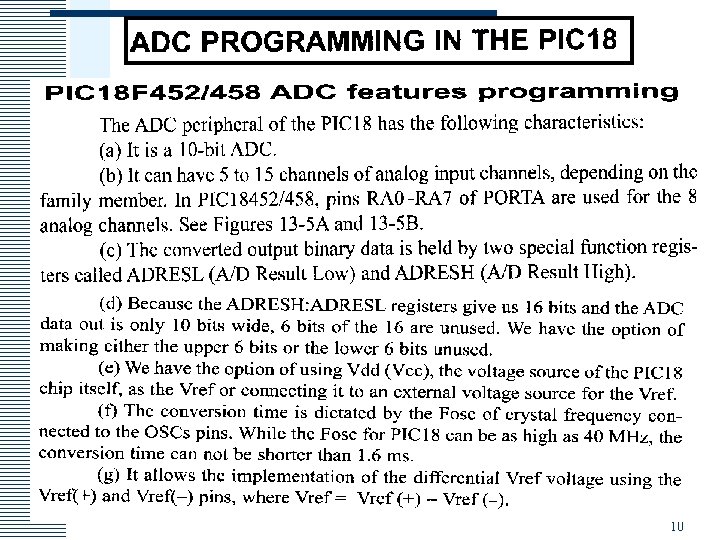 ADC PROGRAMMING IN THE PIC18

PIC18F452/458 ADC features programming

The ADC peripheral of the PIC18 has the following characteristics:

(a) It is a 10-bit ADC.

(b) It can have 5 to 15 channels of analog input channels, depending on the family member. In PIC18452/458, pins RA0-RA7 of PORTA are used for the 8 analog channels. See Figures 13-5A and 13-5B.

(c) The converted output binary data is held by two special function registers called ADRESL (A/D Result Low) and ADRESH (A/D Result High).

(d) Because the ADRESH:ADRESL registers give us 16 bits and the ADC data out is only 10 bits wide, 6 bits of the 16 are unused. We have the option of making either the upper 6 bits or the lower 6 bits unused.

(e) We have the option of using Vdd (Vcc), the voltage source of the PIC18 chip itself, as the Vref or connecting it to an external voltage source for the Vref.

(f) The conversion time is dictated by the Fosc of crystal frequency connected to the OSCs pins. While the Fosc for PIC18 can be as high as 40 MHz, the conversion time can not be shorter than 1.6 ms.

(g) It allows the implementation of the differential Vref voltage using the Vref(+) and Vref(–) pins, where Vref = Vref (+) – Vref (–).

10